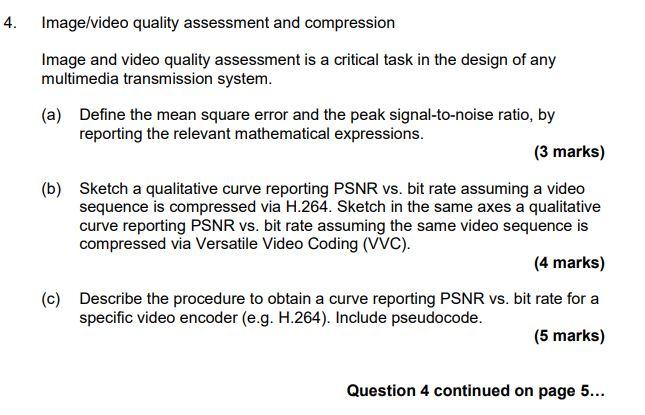 4. Image/video quality assessment and compression

Image and video quality assessment is a critical task in the design of any multimedia transmission system.

(a) Define the mean square error and the peak signal-to-noise ratio, by reporting the relevant mathematical expressions.

(3 marks)

(b) Sketch a qualitative curve reporting PSNR vs. bit rate assuming a video sequence is compressed via H.264. Sketch in the same axes a qualitative curve reporting PSNR vs. bit rate assuming the same video sequence is compressed via Versatile Video Coding (VVC).

(4 marks)

(c) Describe the procedure to obtain a curve reporting PSNR vs. bit rate for a specific video encoder (e.g. H.264). Include pseudocode.

(5 marks)

Question 4 continued on page 5...